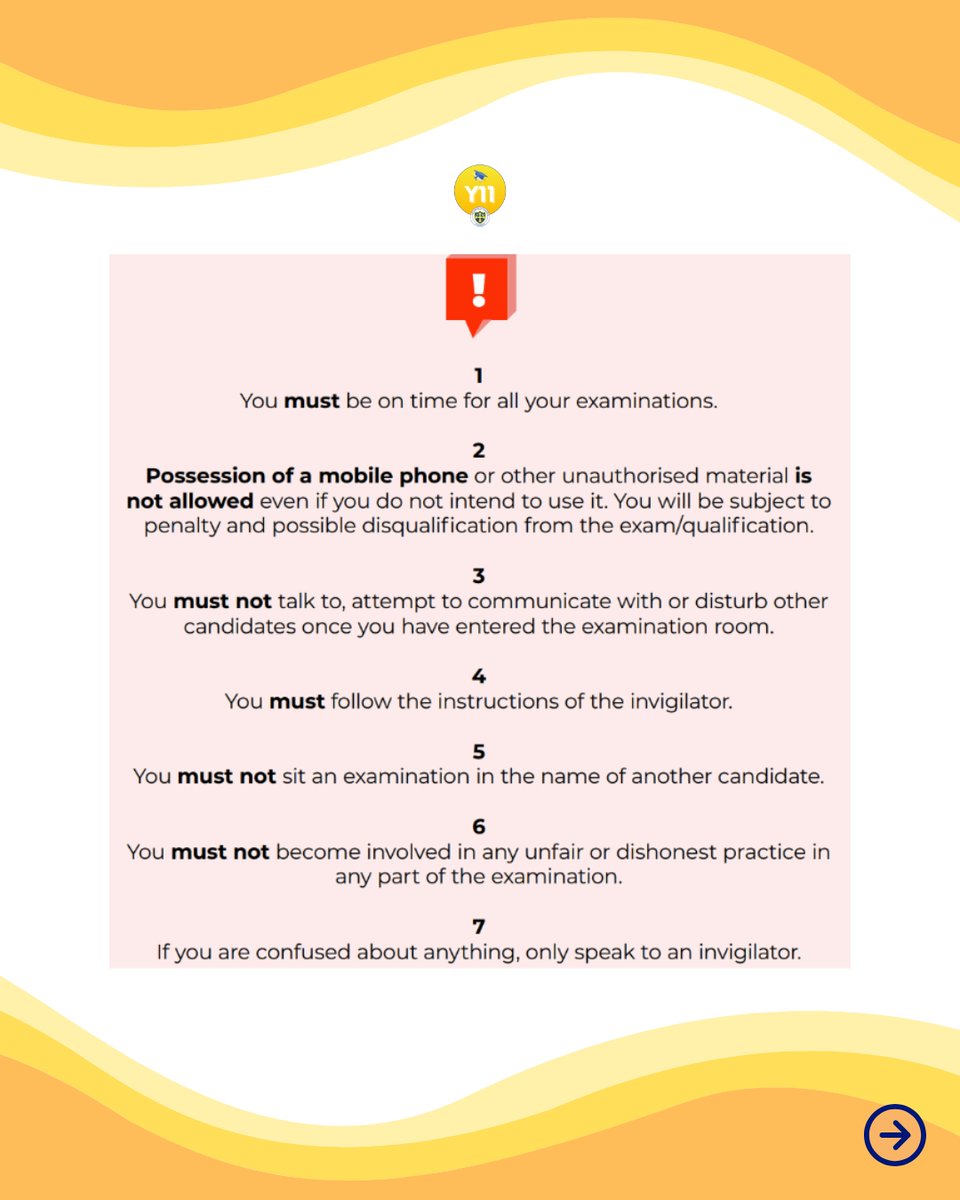 Y11

!

1
You must be on time for all your examinations.

2
Possession of a mobile phone or other unauthorised material is not allowed even if you do not intend to use it. You will be subject to penalty and possible disqualification from the exam/qualification.

3
You must not talk to, attempt to communicate with or disturb other candidates once you have entered the examination room.

4
You must follow the instructions of the invigilator.

5
You must not sit an examination in the name of another candidate.

6
You must not become involved in any unfair or dishonest practice in any part of the examination.

7
If you are confused about anything, only speak to an invigilator.